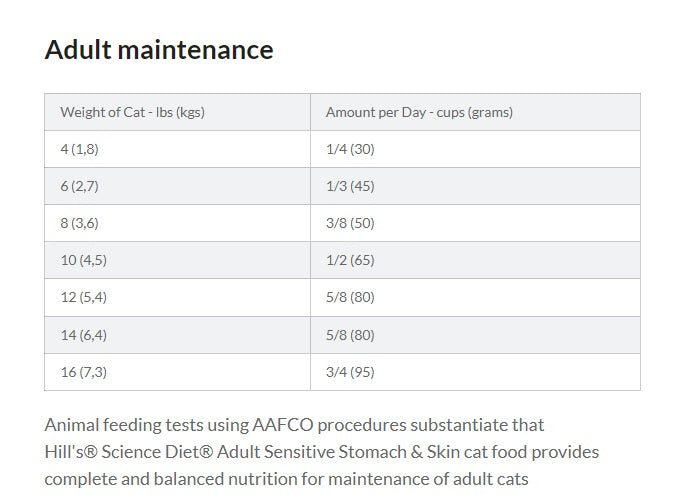 Adult maintenance

| Weight of Cat - lbs (kgs) | Amount per Day - cups (grams) |
|---|---|
| 4 (1,8) | 1/4 (30) |
| 6 (2,7) | 1/3 (45) |
| 8 (3,6) | 3/8 (50) |
| 10 (4,5) | 1/2 (65) |
| 12 (5,4) | 5/8 (80) |
| 14 (6,4) | 5/8 (80) |
| 16 (7,3) | 3/4 (95) |

Animal feeding tests using AAFCO procedures substantiate that Hill's® Science Diet® Adult Sensitive Stomach & Skin cat food provides complete and balanced nutrition for maintenance of adult cats